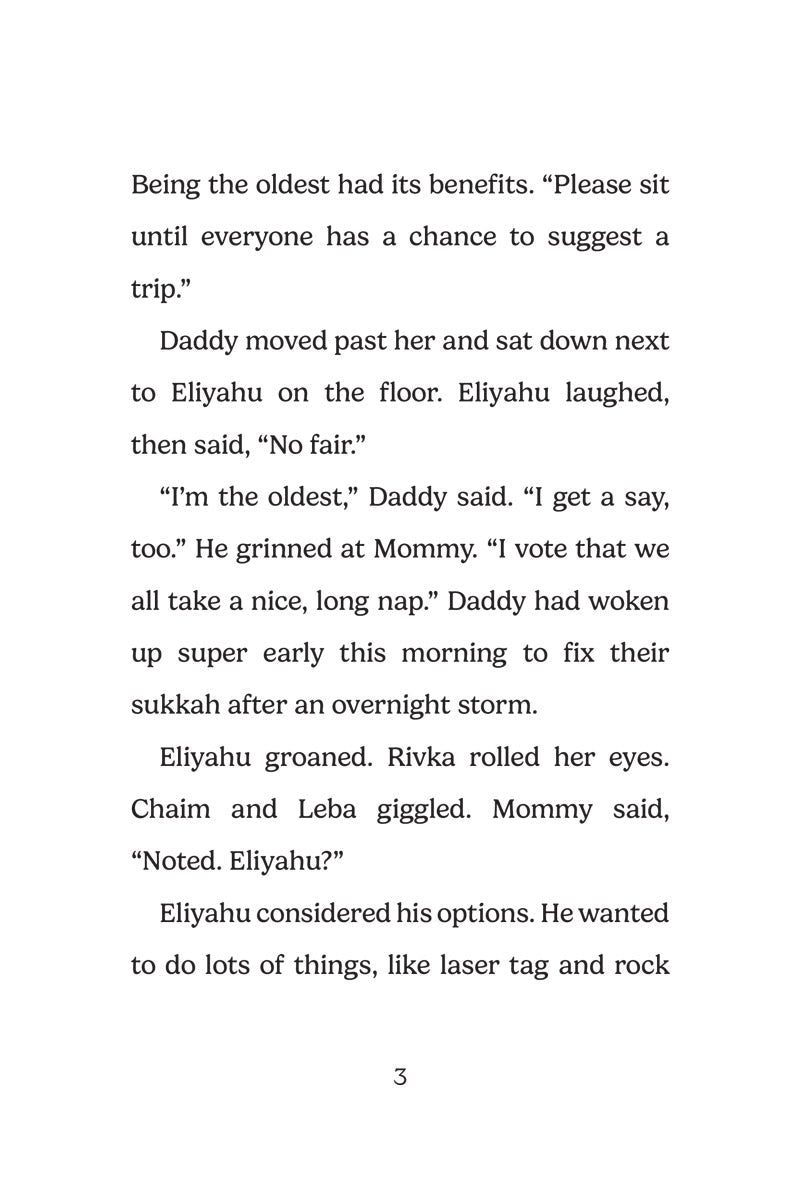 Being the oldest had its benefits. "Please sit until everyone has a chance to suggest a trip."

Daddy moved past her and sat down next to Eliyahu on the floor. Eliyahu laughed, then said, "No fair."

"I'm the oldest," Daddy said. "I get a say, too." He grinned at Mommy. "I vote that we all take a nice, long nap." Daddy had woken up super early this morning to fix their sukkah after an overnight storm.

Eliyahu groaned. Rivka rolled her eyes. Chaim and Leba giggled. Mommy said, "Noted. Eliyahu?"

Eliyahu considered his options. He wanted to do lots of things, like laser tag and rock

3